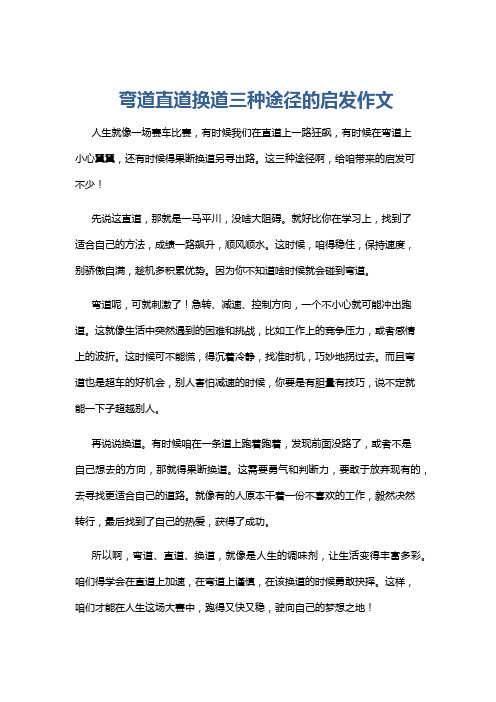 弯道直道换道三种途径的启发作文

人生就像一场赛车比赛，有时候我们在直道上一路狂飙，有时候在弯道上小心翼翼，还有时候得果断换道另寻出路。这三种途径啊，给咱带来的启发可不少！

先说这直道，那就是一马平川，没啥大阻碍。就好比你在学习上，找到了适合自己的方法，成绩一路飙升，顺风顺水。这时候，咱得稳住，保持速度，别骄傲自满，趁机多积累优势。因为你不知道啥时候就会碰到弯道。

弯道呢，可就刺激了！急转、减速、控制方向，一个不小心就可能冲出跑道。这就像生活中突然遇到的困难和挑战，比如工作上的竞争压力，或者感情上的波折。这时候可不能慌，得沉着冷静，找准时机，巧妙地拐过去。而且弯道也是超车的好机会，别人害怕减速的时候，你要是有胆量有技巧，说不定就能一下子超越别人。

再说说换道。有时候咱在一条道上跑着跑着，发现前面没路了，或者不是自己想去的方向，那就得果断换道。这需要勇气和判断力，要敢于放弃现有的，去寻找更适合自己的道路。就像有的人原本干着一份不喜欢的工作，毅然决然转行，最后找到了自己的热爱，获得了成功。

所以啊，弯道、直道、换道，就像是人生的调味剂，让生活变得丰富多彩。咱们得学会在直道上加速，在弯道上谨慎，在该换道的时候勇敢抉择。这样，咱们才能在人生这场大赛中，跑得又快又稳，驶向自己的梦想之地！